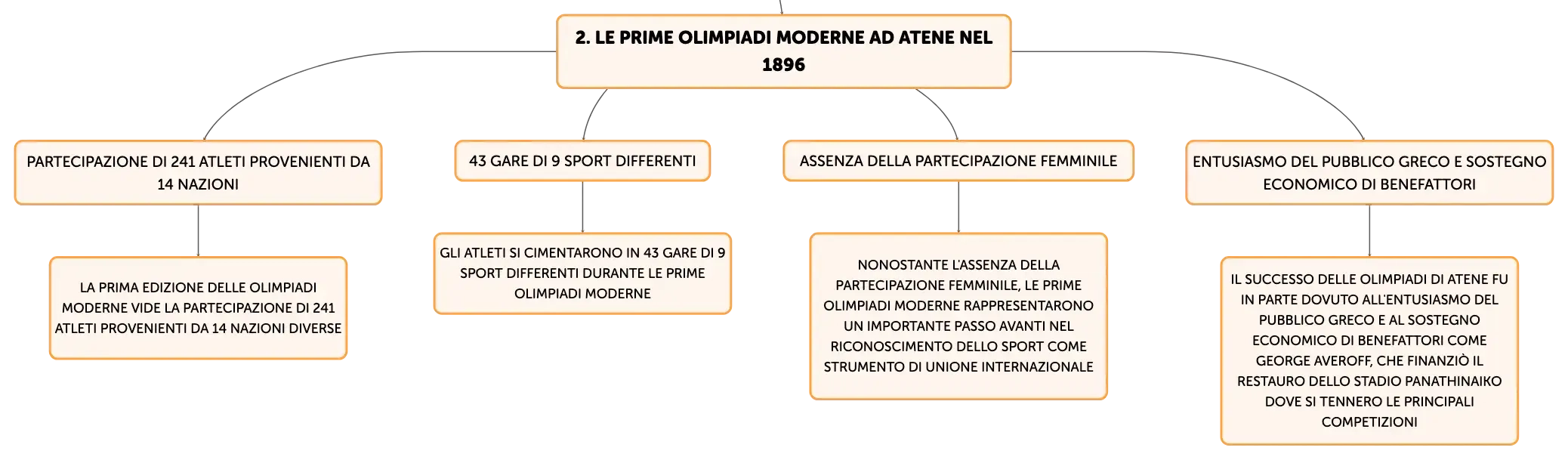 2. LE PRIME OLIMPIADI MODERNE AD ATENE NEL 1896

PARTECIPAZIONE DI 241 ATLETI PROVENIENTI DA 14 NAZIONI

LA PRIMA EDIZIONE DELLE OLIMPIADI MODERNE VIDE LA PARTECIPAZIONE DI 241 ATLETI PROVENIENTI DA 14 NAZIONI DIVERSE

43 GARE DI 9 SPORT DIFFERENTI

GLI ATLETI SI CIMENTARONO IN 43 GARE DI 9 SPORT DIFFERENTI DURANTE LE PRIME OLIMPIADI MODERNE

ASSENZA DELLA PARTECIPAZIONE FEMMINILE

NONOSTANTE L'ASSENZA DELLA PARTECIPAZIONE FEMMINILE, LE PRIME OLIMPIADI MODERNE RAPPRESENTARONO UN IMPORTANTE PASSO AVANTI NEL RICONOSCIMENTO DELLO SPORT COME STRUMENTO DI UNIONE INTERNAZIONALE

ENTUSIASMO DEL PUBBLICO GRECO E SOSTEGNO ECONOMICO DI BENEFATTORI

IL SUCCESSO DELLE OLIMPIADI DI ATENE FU IN PARTE DOVUTO ALL'ENTUSIASMO DEL PUBBLICO GRECO E AL SOSTEGNO ECONOMICO DI BENEFATTORI COME GEORGE AVEROFF, CHE FINANZIÒ IL RESTAURO DELLO STADIO PANATHINAIKO DOVE SI TENNERO LE PRINCIPALI COMPETIZIONI